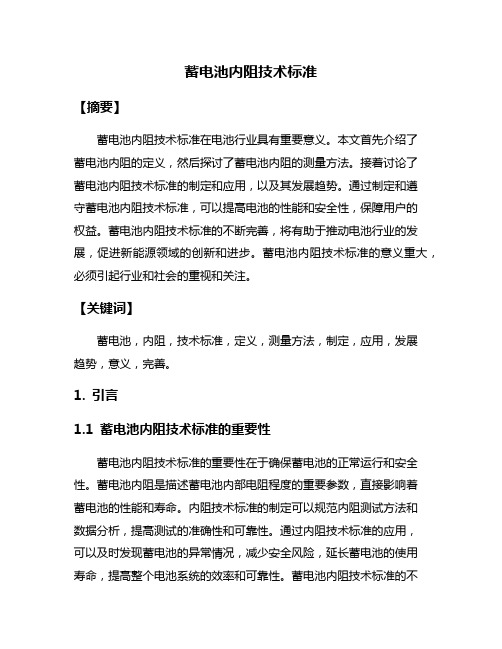 蓄电池内阻技术标准

【摘要】

蓄电池内阻技术标准在电池行业具有重要意义。本文首先介绍了蓄电池内阻的定义，然后探讨了蓄电池内阻的测量方法。接着讨论了蓄电池内阻技术标准的制定和应用，以及其发展趋势。通过制定和遵守蓄电池内阻技术标准，可以提高电池的性能和安全性，保障用户的权益。蓄电池内阻技术标准的不断完善，将有助于推动电池行业的发展，促进新能源领域的创新和进步。蓄电池内阻技术标准的意义重大，必须引起行业和社会的重视和关注。

【关键词】

蓄电池，内阻，技术标准，定义，测量方法，制定，应用，发展趋势，意义，完善。

1. 引言

1.1 蓄电池内阻技术标准的重要性

蓄电池内阻技术标准的重要性在于确保蓄电池的正常运行和安全性。蓄电池内阻是描述蓄电池内部电阻程度的重要参数，直接影响着蓄电池的性能和寿命。内阻技术标准的制定可以规范内阻测试方法和数据分析，提高测试的准确性和可靠性。通过内阻技术标准的应用，可以及时发现蓄电池的异常情况，减少安全风险，延长蓄电池的使用寿命，提高整个电池系统的效率和可靠性。蓄电池内阻技术标准的不